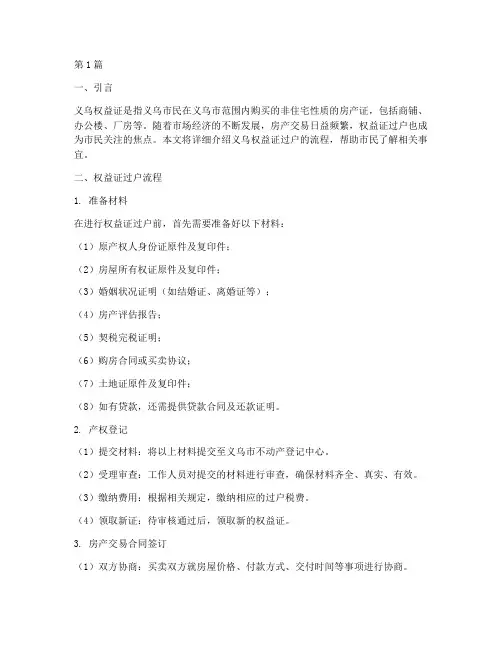 第1篇

一、引言

义乌权益证是指义乌市民在义乌市范围内购买的非住宅性质的房产证，包括商铺、办公楼、厂房等。随着市场经济的不断发展，房产交易日益频繁，权益证过户也成为市民关注的焦点。本文将详细介绍义乌权益证过户的流程，帮助市民了解相关事宜。

二、权益证过户流程

1. 准备材料

在进行权益证过户前，首先需要准备好以下材料：

（1）原产权人身份证原件及复印件；

（2）房屋所有权证原件及复印件；

（3）婚姻状况证明（如结婚证、离婚证等）；

（4）房产评估报告；

（5）契税完税证明；

（6）购房合同或买卖协议；

（7）土地证原件及复印件；

（8）如有贷款，还需提供贷款合同及还款证明。

2. 产权登记

（1）提交材料：将以上材料提交至义乌市不动产登记中心。

（2）受理审查：工作人员对提交的材料进行审查，确保材料齐全、真实、有效。

（3）缴纳费用：根据相关规定，缴纳相应的过户税费。

（4）领取新证：待审核通过后，领取新的权益证。

3. 房产交易合同签订

（1）双方协商：买卖双方就房屋价格、付款方式、交付时间等事项进行协商。